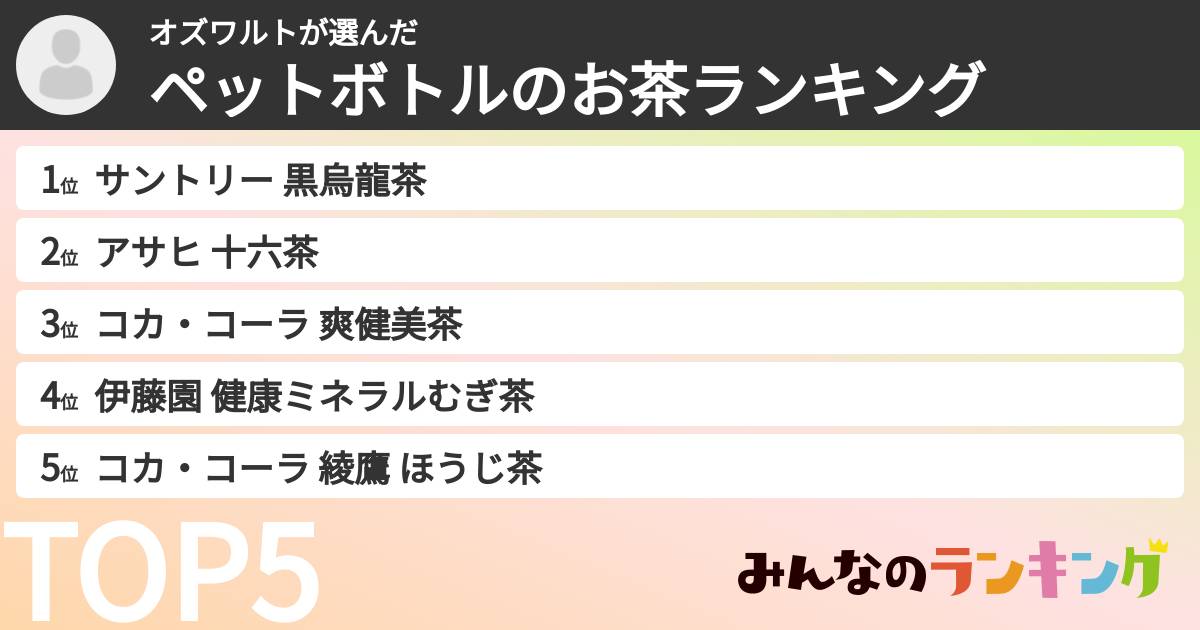 オズワルトが選んだ
ペットボトルのお茶ランキング

1位 サントリー 黒烏龍茶
2位 アサヒ 十六茶
3位 コカ・コーラ 爽健美茶
4位 伊藤園 健康ミネラルむぎ茶
5位 コカ・コーラ 綾鷹 ほうじ茶

TOP5

みんなのランキング